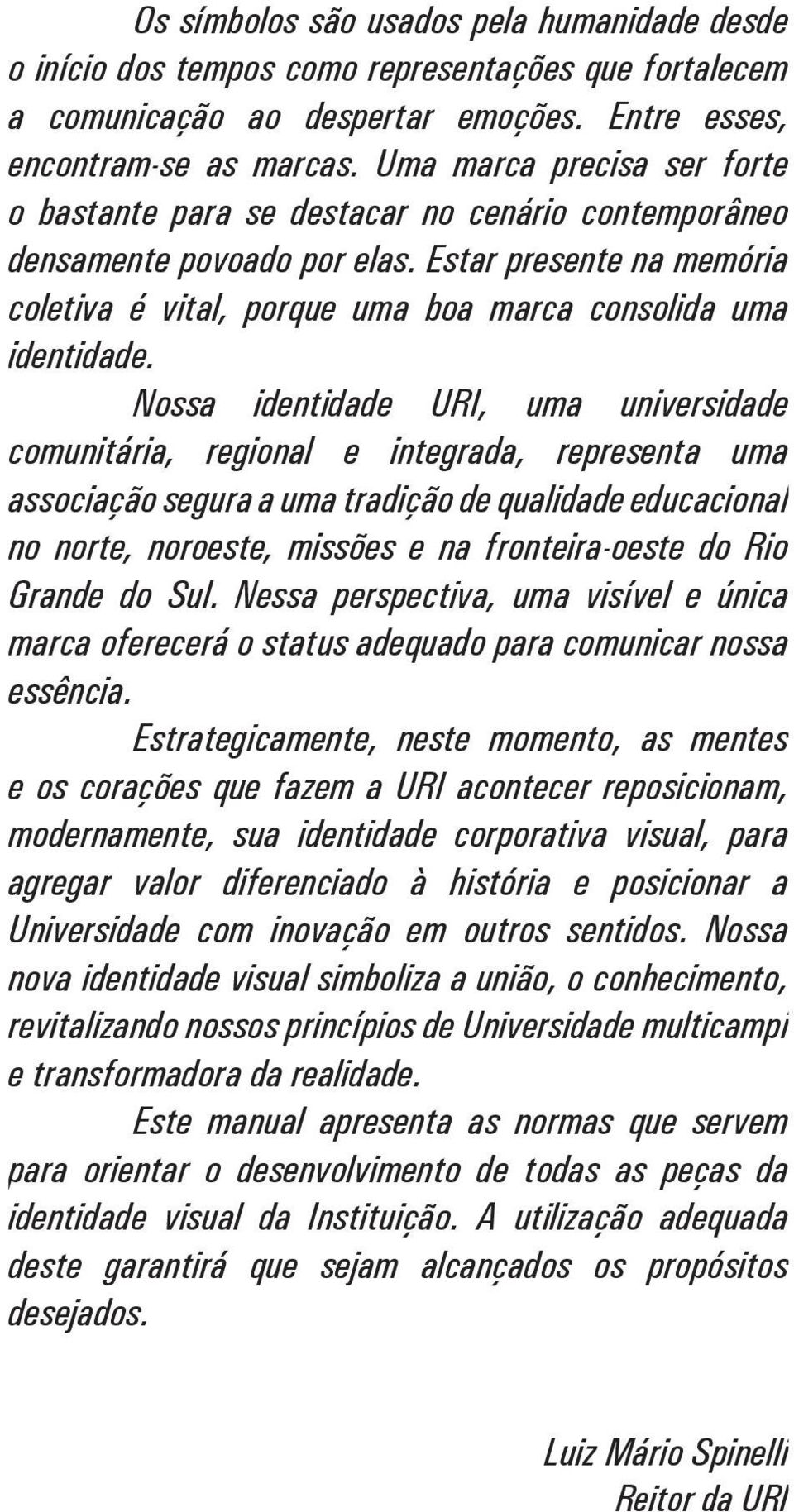 Os símbolos são usados pela humanidade desde o início dos tempos como representações que fortalecem a comunicação ao despertar emoções. Entre esses, encontram-se as marcas. Uma marca precisa ser forte o bastante para se destacar no cenário contemporâneo densamente povoado por elas. Estar presente na memória coletiva é vital, porque uma boa marca consolida uma identidade.

Nossa identidade URI, uma universidade comunitária, regional e integrada, representa uma associação segura a uma tradição de qualidade educacional no norte, noroeste, missões e na fronteira-oeste do Rio Grande do Sul. Nessa perspectiva, uma visível e única marca oferecerá o status adequado para comunicar nossa essência.

Estrategicamente, neste momento, as mentes e os corações que fazem a URI acontecer reposicionam, modernamente, sua identidade corporativa visual, para agregar valor diferenciado à história e posicionar a Universidade com inovação em outros sentidos. Nossa nova identidade visual simboliza a união, o conhecimento, revitalizando nossos princípios de Universidade multicampi e transformadora da realidade.

Este manual apresenta as normas que servem para orientar o desenvolvimento de todas as peças da identidade visual da Instituição. A utilização adequada deste garantirá que sejam alcançados os propósitos desejados.

Luiz Mário Spinelli
Reitor da URI